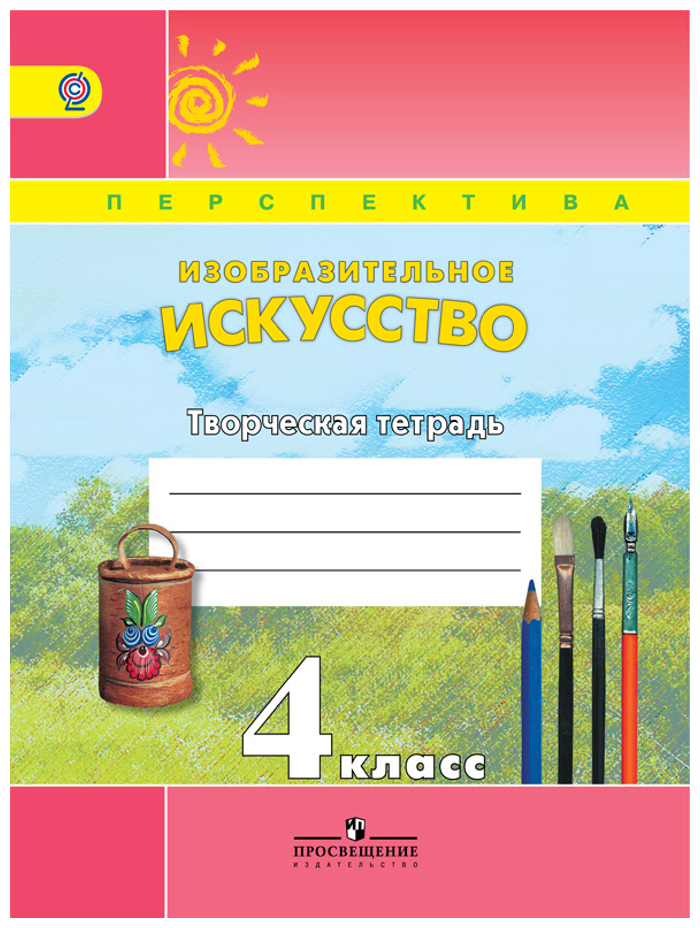 ПЕРСПЕКТИВА

ИЗОБРАЗИТЕЛЬНОЕ
ИСКУССТВО

Творческая тетрадь

4 класс

ПРОСВЕЩЕНИЕ
ИЗДАТЕЛЬСТВО